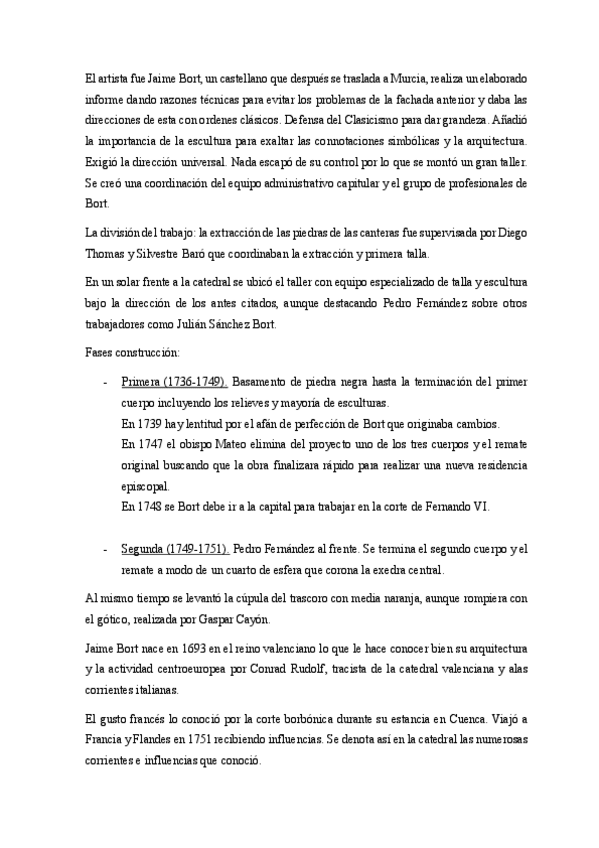 El artista fue Jaime Bort, un castellano que después se traslada a Murcia, realiza un elaborado informe dando razones técnicas para evitar los problemas de la fachada anterior y daba las direcciones de esta con ordenes clásicos. Defensa del Clasicismo para dar grandeza. Añadió la importancia de la escultura para exaltar las connotaciones simbólicas y la arquitectura. Exigió la dirección universal. Nada escapó de su control por lo que se montó un gran taller. Se creó una coordinación del equipo administrativo capitular y el grupo de profesionales de Bort.

La división del trabajo: la extracción de las piedras de las canteras fue supervisada por Diego Thomas y Silvestre Baró que coordinaban la extracción y primera talla.

En un solar frente a la catedral se ubicó el taller con equipo especializado de talla y escultura bajo la dirección de los antes citados, aunque destacando Pedro Fernández sobre otros trabajadores como Julián Sánchez Bort.

Fases construcción:

- Primera (1736-1749). Basamento de piedra negra hasta la terminación del primer cuerpo incluyendo los relieves y mayoría de esculturas.
En 1739 hay lentitud por el afán de perfección de Bort que originaba cambios.
En 1747 el obispo Mateo elimina del proyecto uno de los tres cuerpos y el remate original buscando que la obra finalizara rápido para realizar una nueva residencia episcopal.
En 1748 se Bort debe ir a la capital para trabajar en la corte de Fernando VI.

- Segunda (1749-1751). Pedro Fernández al frente. Se termina el segundo cuerpo y el remate a modo de un cuarto de esfera que corona la exedra central.

Al mismo tiempo se levantó la cúpula del trascoro con media naranja, aunque rompiera con el gótico, realizada por Gaspar Cayón.

Jaime Bort nace en 1693 en el reino valenciano lo que le hace conocer bien su arquitectura y la actividad centroeuropea por Conrad Rudolf, tracista de la catedral valenciana y alas corrientes italianas.

El gusto francés lo conoció por la corte borbónica durante su estancia en Cuenca. Viajó a Francia y Flandes en 1751 recibiendo influencias. Se denota así en la catedral las numerosas corrientes e influencias que conoció.